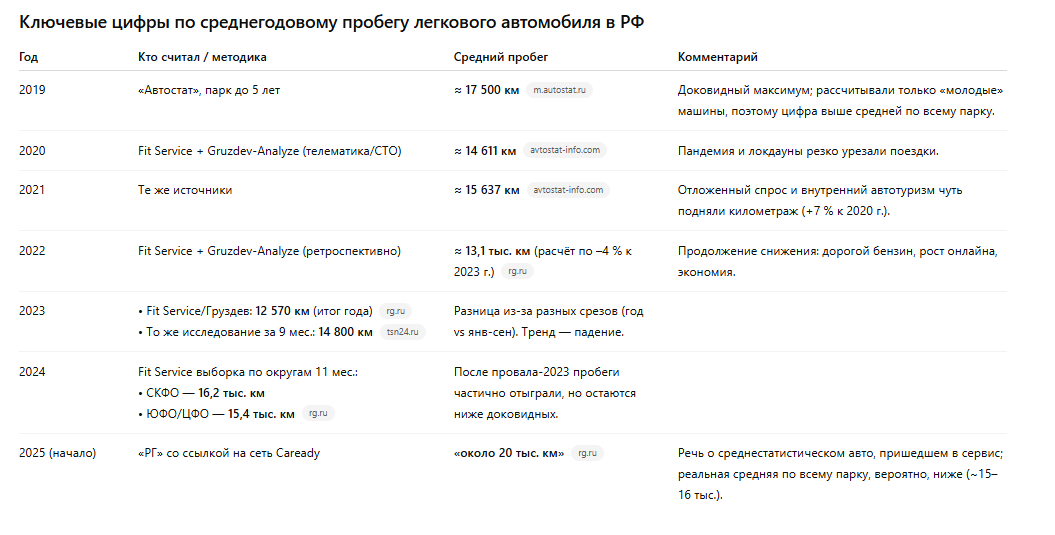 Ключевые цифры по среднегодовому пробегу легкового автомобиля в РФ

| Год | Кто считал / методика | Средний пробег | Комментарий |
|---|---|---|---|
| 2019 | «Автостат», парк до 5 лет | ≈ 17 500 км m.autostat.ru | Доковидный максимум; рассчитывали только «молодые» машины, поэтому цифра выше средней по всему парку. |
| 2020 | Fit Service + Gruzdev-Analyze (телематика/СТО) | ≈ 14 611 км avtostat-info.com | Пандемия и локдауны резко урезали поездки. |
| 2021 | Те же источники | ≈ 15 637 км avtostat-info.com | Отложенный спрос и внутренний автотуризм чуть подняли километраж (+7 % к 2020 г.). |
| 2022 | Fit Service + Gruzdev-Analyze (ретроспективно) | ≈ 13,1 тыс. км (расчёт по –4 % к 2023 г.) rg.ru | Продолжение снижения: дорогой бензин, рост онлайна, экономия. |
| 2023 | • Fit Service/Груздев: 12 570 км (итог года) rg.ru • То же исследование за 9 мес.: 14 800 км tsn24.ru | Разница из-за разных срезов (год vs янв-сен). Тренд — падение. | |
| 2024 | Fit Service выборка по округам 11 мес.: • СКФО — 16,2 тыс. км • ЮФО/ЦФО — 15,4 тыс. км rg.ru | После провала-2023 пробеги частично отыграли, но остаются ниже доковидных. | |
| 2025 (начало) | «РГ» со ссылкой на сеть Caready | «около 20 тыс. км» rg.ru | Речь о среднестатистическом авто, пришедшем в сервис; реальная средняя по всему парку, вероятно, ниже (~15–16 тыс.). |